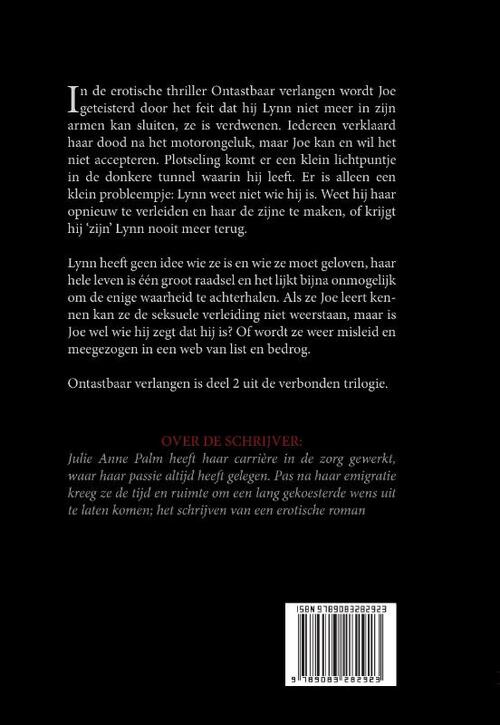 In de erotische thriller Ontastbaar verlangen wordt Joe geteisterd door het feit dat hij Lynn niet meer in zijn armen kan sluiten, ze is verdwenen. Iedereen verklaard haar dood na het motorongeluk, maar Joe kan en wil het niet accepteren. Plotseling komt er een klein lichtpuntje in de donkere tunnel waarin hij leeft. Er is alleen een klein probleempje: Lynn weet niet wie hij is. Weet hij haar opnieuw te verleiden en haar de zijne te maken, of krijgt hij 'zijn' Lynn nooit meer terug.

Lynn heeft geen idee wie ze is en wie ze moet geloven, haar hele leven is één groot raadsel en het lijkt bijna onmogelijk om de enige waarheid te achterhalen. Als ze Joe leert kennen kan ze de seksuele verleiding niet weerstaan, maar is Joe wel wie hij zegt dat hij is? Of wordt ze weer misleid en meegezogen in een web van list en bedrog.

Ontastbaar verlangen is deel 2 uit de verbonden trilogie.

OVER DE SCHRIJVER:
Julie Anne Palm heeft haar carrière in de zorg gewerkt, waar haar passie altijd heeft gelegen. Pas na haar emigratie kreeg ze de tijd en ruimte om een lang gekoesterde wens uit te laten komen; het schrijven van een erotische roman

ISBN 9789083282923
9 789083 282923